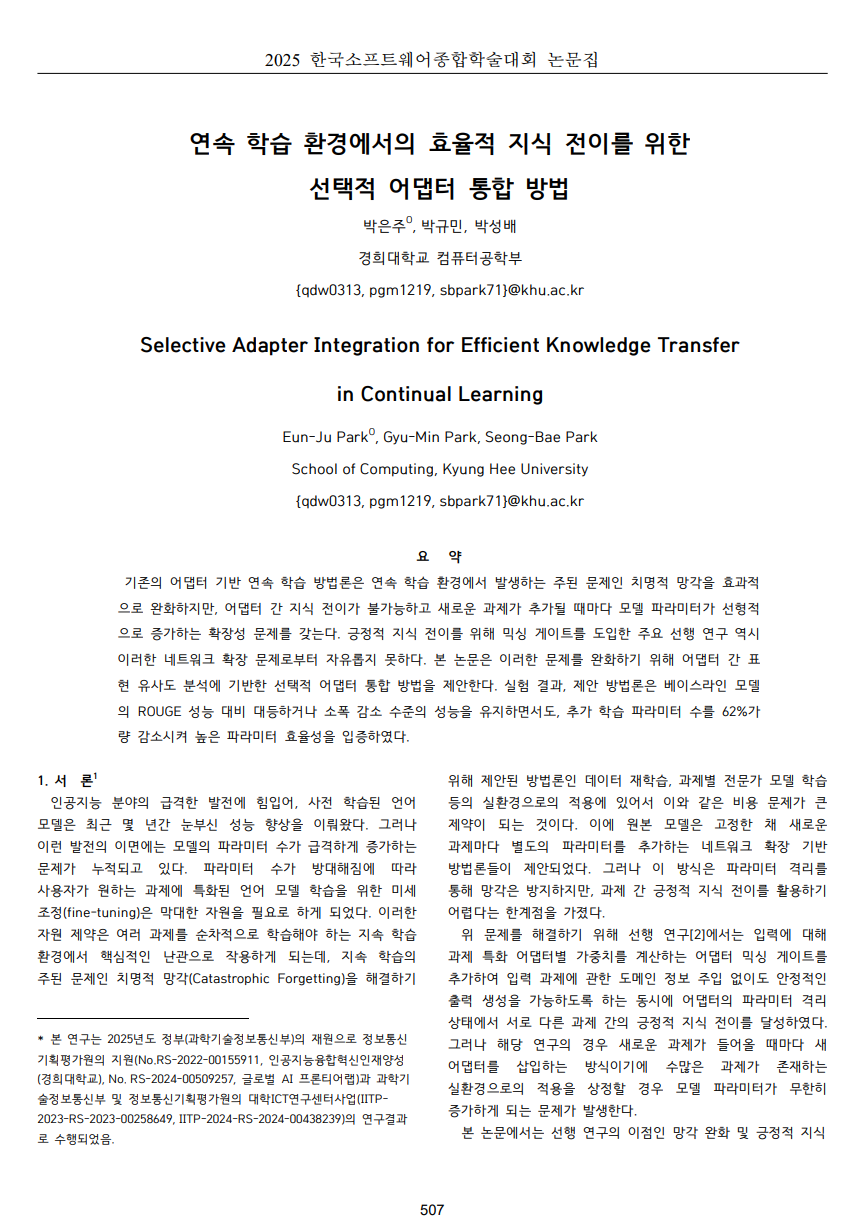 2025 한국소프트웨어종합학술대회 논문집

연속 학습 환경에서의 효율적 지식 전이를 위한 선택적 어댑터 통합 방법

박은주$^{O}$, 박규민, 박성배

경희대학교 컴퓨터공학부

{qdw0313, pgm1219, sbpark71}@khu.ac.kr

Selective Adapter Integration for Efficient Knowledge Transfer in Continual Learning

Eun-Ju Park$^{O}$, Gyu-Min Park, Seong-Bae Park

School of Computing, Kyung Hee University

{qdw0313, pgm1219, sbpark71}@khu.ac.kr

요 약

기존의 어댑터 기반 연속 학습 방법론은 연속 학습 환경에서 발생하는 주된 문제인 치명적 망각을 효과적으로 완화하지만, 어댑터 간 지식 전이가 불가능하고 새로운 과제가 추가될 때마다 모델 파라미터가 선형적으로 증가하는 확장성 문제를 갖는다. 긍정적 지식 전이를 위해 믹싱 게이트를 도입한 주요 선행 연구 역시 이러한 네트워크 확장 문제로부터 자유롭지 못하다. 본 논문은 이러한 문제를 완화하기 위해 어댑터 간 표현 유사도 분석에 기반한 선택적 어댑터 통합 방법을 제안한다. 실험 결과, 제안 방법론은 베이스라인 모델의 ROUGE 성능 대비 대등하거나 소폭 감소 수준의 성능을 유지하면서도, 추가 학습 파라미터 수를 62%가량 감소시켜 높은 파라미터 효율성을 입증하였다.

1. 서 론$^{1}$

인공지능 분야의 급격한 발전에 힘입어, 사전 학습된 언어 모델은 최근 몇 년간 눈부신 성능 향상을 이뤄왔다. 그러나 이런 발전의 이면에는 모델의 파라미터 수가 급격하게 증가하는 문제가 누적되고 있다. 파라미터 수가 방대해짐에 따라 사용자가 원하는 과제에 특화된 언어 모델 학습을 위한 미세 조정(fine-tuning)은 막대한 자원을 필요로 하게 되었다. 이러한 자원 제약은 여러 과제를 순차적으로 학습해야 하는 지속 학습 환경에서 핵심적인 난관으로 작용하게 되는데, 지속 학습의 주된 문제인 치명적 망각(Catastrophic Forgetting)을 해결하기

* 본 연구는 2025년도 정부(과학기술정보통신부)의 재원으로 정보통신기획평가원의 지원(No.RS-2022-00155911, 인공지능융합혁신인재양성(경희대학교), No. RS-2024-00509257, 글로벌 AI 프론티어랩)과 과학기술정보통신부 및 정보통신기획평가원의 대학ICT연구센터사업(IITP-2023-RS-2023-00258649, IITP-2024-RS-2024-00438239)의 연구결과로 수행되었음.

위해 제안된 방법론인 데이터 재학습, 과제별 전문가 모델 학습 등의 실환경으로의 적용에 있어서 이와 같은 비용 문제가 큰 제약이 되는 것이다. 이에 원본 모델은 고정한 채 새로운 과제마다 별도의 파라미터를 추가하는 네트워크 확장 기반 방법론들이 제안되었다. 그러나 이 방식은 파라미터 격리를 통해 망각은 방지하지만, 과제 간 긍정적 지식 전이를 활용하기 어렵다는 한계점을 가졌다.

위 문제를 해결하기 위해 선행 연구[2]에서는 입력에 대해 과제 특화 어댑터별 가중치를 계산하는 어댑터 믹싱 게이트를 추가하여 입력 과제에 관한 도메인 정보 주입 없이도 안정적인 출력 생성을 가능하도록 하는 동시에 어댑터의 파라미터 격리 상태에서 서로 다른 과제 간의 긍정적 지식 전이를 달성하였다. 그러나 해당 연구의 경우 새로운 과제가 들어올 때마다 새 어댑터를 삽입하는 방식이기에 수많은 과제가 존재하는 실환경으로의 적용을 상정할 경우 모델 파라미터가 무한히 증가하게 되는 문제가 발생한다.

본 논문에서는 선행 연구의 이점인 망각 완화 및 긍정적 지식

507